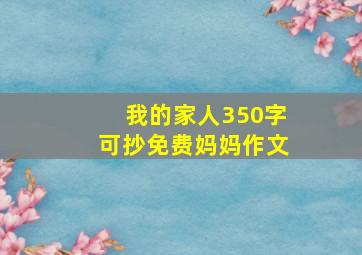 我的家人350字
可抄免费妈妈作文